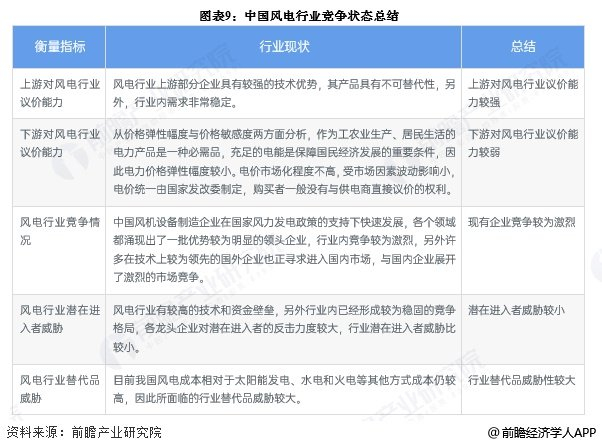 图表9：中国风电行业竞争状态总结

| 衡量指标 | 行业现状 | 总结 |
|---|---|---|
| 上游对风电行业议价能力 | 风电行业上游部分企业具有较强的技术优势，其产品具有不可替代性，另外，行业内需求非常稳定。 | 上游对风电行业议价能力较强 |
| 下游对风电行业议价能力 | 从价格弹性幅度与价格敏感度两方面分析，作为工农业生产、居民生活的电力产品是一种必需品，充足的电能是保障国民经济发展的重要条件，因此电力价格弹性幅度较小。电价市场化程度不高，受市场因素波动影响小，电价统一由国家发改委制定，购买者一般没有与供电商直接议价的权利。 | 下游对风电行业议价能力较弱 |
| 风电行业竞争情况 | 中国风机设备制造企业在国家风力发电政策的支持下快速发展，各个领域都涌现出了一批优势较为明显的领头企业，行业内竞争较为激烈，另外许多在技术上较为领先的国外企业也正寻求进入国内市场，与国内企业展开了激烈的市场竞争。 | 现有企业竞争较为激烈 |
| 风电行业潜在进入者威胁 | 风电行业有较高的技术和资金壁垒，另外行业内已经形成较为稳固的竞争格局，各龙头企业对潜在进入者的反击力度较大，行业潜在进入者威胁比较小。 | 潜在进入者威胁较小 |
| 风电行业替代品威胁 | 目前我国风电成本相对于太阳能发电、水电和火电等其他方式成本仍较高，因此所面临的行业替代品威胁较大。 | 行业替代品威胁性较大 |

资料来源：前瞻产业研究院

@前瞻经济学人APP